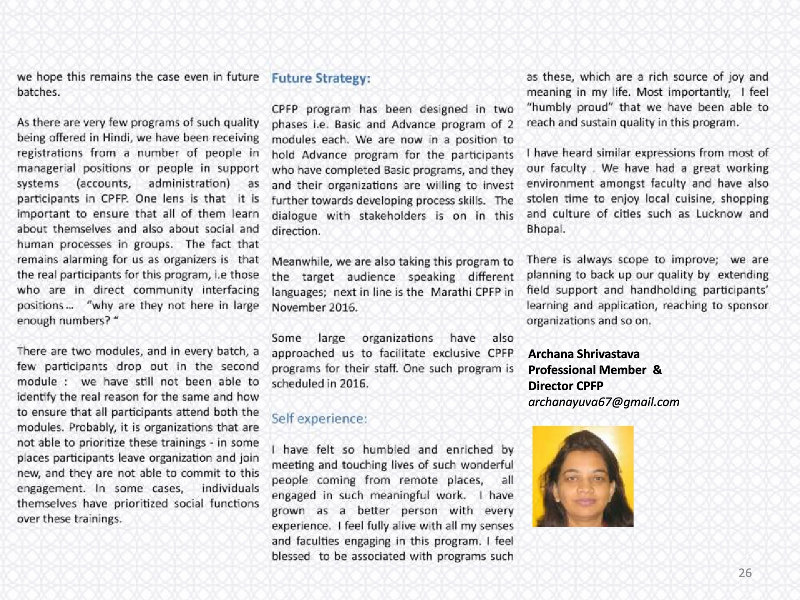 we hope this remains the case even in future batches.

As there are very few programs of such quality being offered in Hindi, we have been receiving registrations from a number of people in managerial positions or people in support systems (accounts, administration) as participants in CPFP. One lens is that it is important to ensure that all of them learn about themselves and also about social and human processes in groups. The fact that remains alarming for us as organizers is that the real participants for this program, i.e those who are in direct community interfacing positions… "why are they not here in large enough numbers? "

There are two modules, and in every batch, a few participants drop out in the second module : we have still not been able to identify the real reason for the same and how to ensure that all participants attend both the modules. Probably, it is organizations that are not able to prioritize these trainings - in some places participants leave organization and join new, and they are not able to commit to this engagement. In some cases, individuals themselves have prioritized social functions over these trainings.

Future Strategy:

CPFP program has been designed in two phases i.e. Basic and Advance program of 2 modules each. We are now in a position to hold Advance program for the participants who have completed Basic programs, and they and their organizations are willing to invest further towards developing process skills. The dialogue with stakeholders is on in this direction.

Meanwhile, we are also taking this program to the target audience speaking different languages; next in line is the Marathi CPFP in November 2016.

Some large organizations have also approached us to facilitate exclusive CPFP programs for their staff. One such program is scheduled in 2016.

Self experience:

I have felt so humbled and enriched by meeting and touching lives of such wonderful people coming from remote places, all engaged in such meaningful work. I have grown as a better person with every experience. I feel fully alive with all my senses and faculties engaging in this program. I feel blessed to be associated with programs such as these, which are a rich source of joy and meaning in my life. Most importantly, I feel "humbly proud" that we have been able to reach and sustain quality in this program.

I have heard similar expressions from most of our faculty . We have had a great working environment amongst faculty and have also stolen time to enjoy local cuisine, shopping and culture of cities such as Lucknow and Bhopal.

There is always scope to improve; we are planning to back up our quality by extending field support and handholding participants' learning and application, reaching to sponsor organizations and so on.

Archana Shrivastava
Professional Member &
Director CPFP
archanayuva67@gmail.com

26